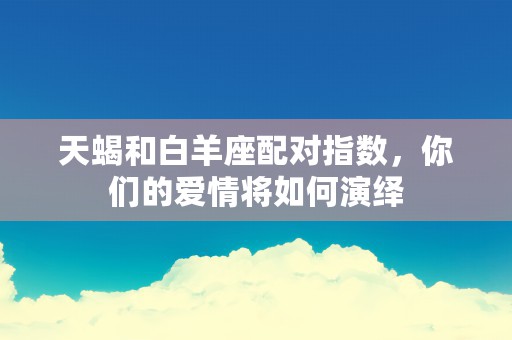 天蝎和白羊座配对指数，你们的爱情将如何演绎